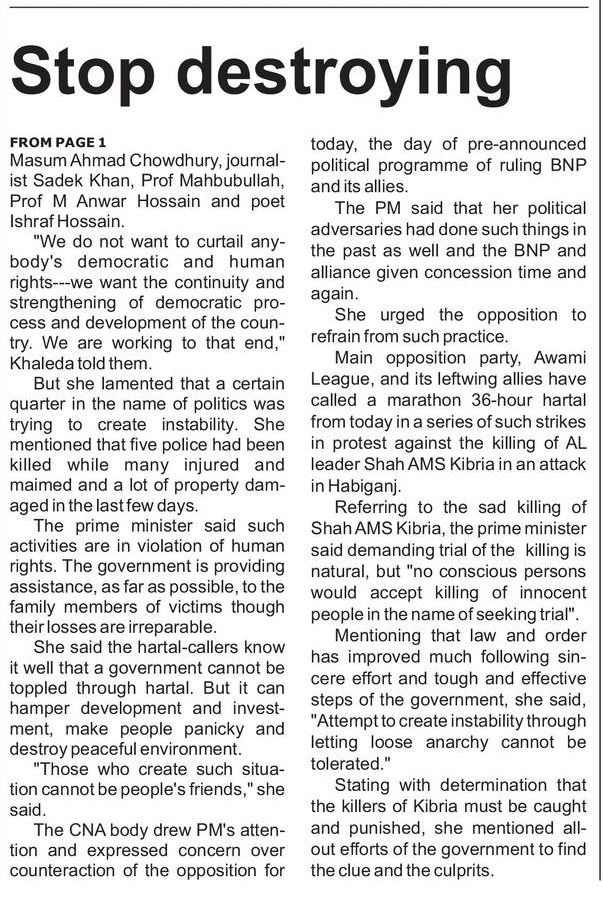 Stop destroying

FROM PAGE 1
Masum Ahmad Chowdhury, journalist Sadek Khan, Prof Mahbubullah, Prof M Anwar Hossain and poet Ishraf Hossain.

"We do not want to curtail anybody's democratic and human rights---we want the continuity and strengthening of democratic process and development of the country. We are working to that end," Khaleda told them.

But she lamented that a certain quarter in the name of politics was trying to create instability. She mentioned that five police had been killed while many injured and maimed and a lot of property damaged in the last few days.

The prime minister said such activities are in violation of human rights. The government is providing assistance, as far as possible, to the family members of victims though their losses are irreparable.

She said the hartal-callers know it well that a government cannot be toppled through hartal. But it can hamper development and investment, make people panicky and destroy peaceful environment.

"Those who create such situation cannot be people's friends," she said.

The CNA body drew PM's attention and expressed concern over counteraction of the opposition for today, the day of pre-announced political programme of ruling BNP and its allies.

The PM said that her political adversaries had done such things in the past as well and the BNP and alliance given concession time and again.

She urged the opposition to refrain from such practice.

Main opposition party, Awami League, and its leftwing allies have called a marathon 36-hour hartal from today in a series of such strikes in protest against the killing of AL leader Shah AMS Kibria in an attack in Habiganj.

Referring to the sad killing of Shah AMS Kibria, the prime minister said demanding trial of the killing is natural, but "no conscious persons would accept killing of innocent people in the name of seeking trial".

Mentioning that law and order has improved much following sincere effort and tough and effective steps of the government, she said, "Attempt to create instability through letting loose anarchy cannot be tolerated."

Stating with determination that the killers of Kibria must be caught and punished, she mentioned all-out efforts of the government to find the clue and the culprits.